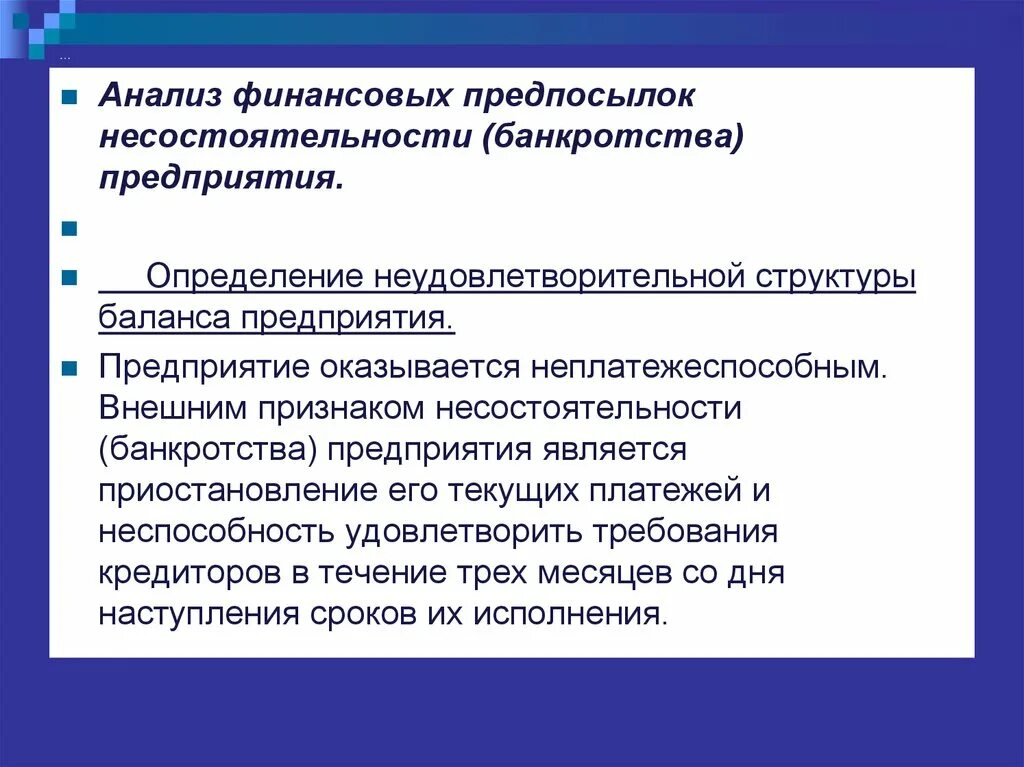 ...

Анализ финансовых предпосылок несостоятельности (банкротства) предприятия.

Определение неудовлетворительной структуры баланса предприятия.

Предприятие оказывается неплатежеспособным. Внешним признаком несостоятельности (банкротства) предприятия является приостановление его текущих платежей и неспособность удовлетворить требования кредиторов в течение трех месяцев со дня наступления сроков их исполнения.